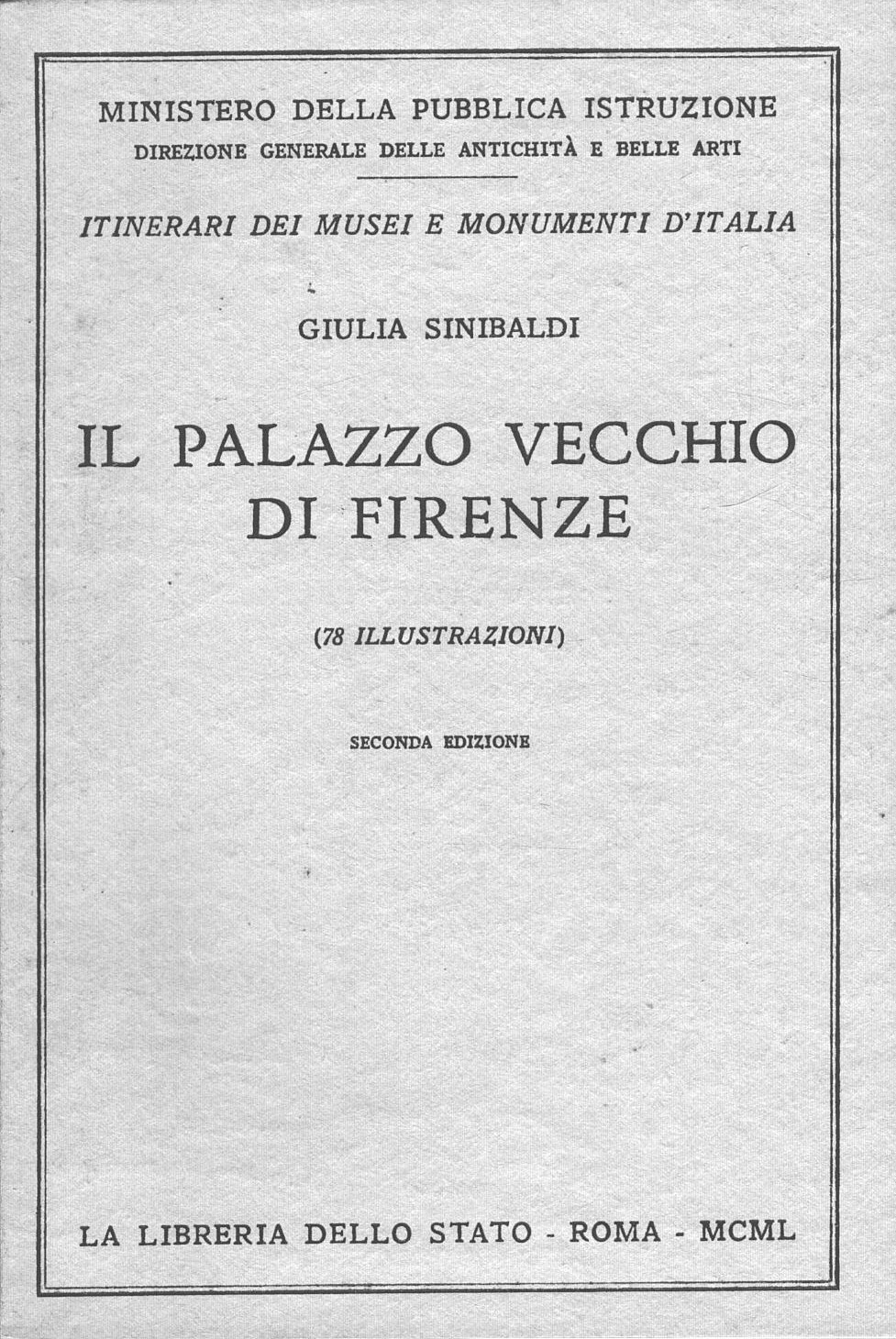 MINISTERO DELLA PUBBLICA ISTRUZIONE
DIREZIONE GENERALE DELLE ANTICHITÀ E BELLE ARTI

ITINERARI DEI MUSEI E MONUMENTI D'ITALIA

GIULIA SINIBALDI

IL PALAZZO VECCHIO DI FIRENZE

(78 ILLUSTRAZIONI)

SECONDA EDIZIONE

LA LIBRERIA DELLO STATO - ROMA - MCML